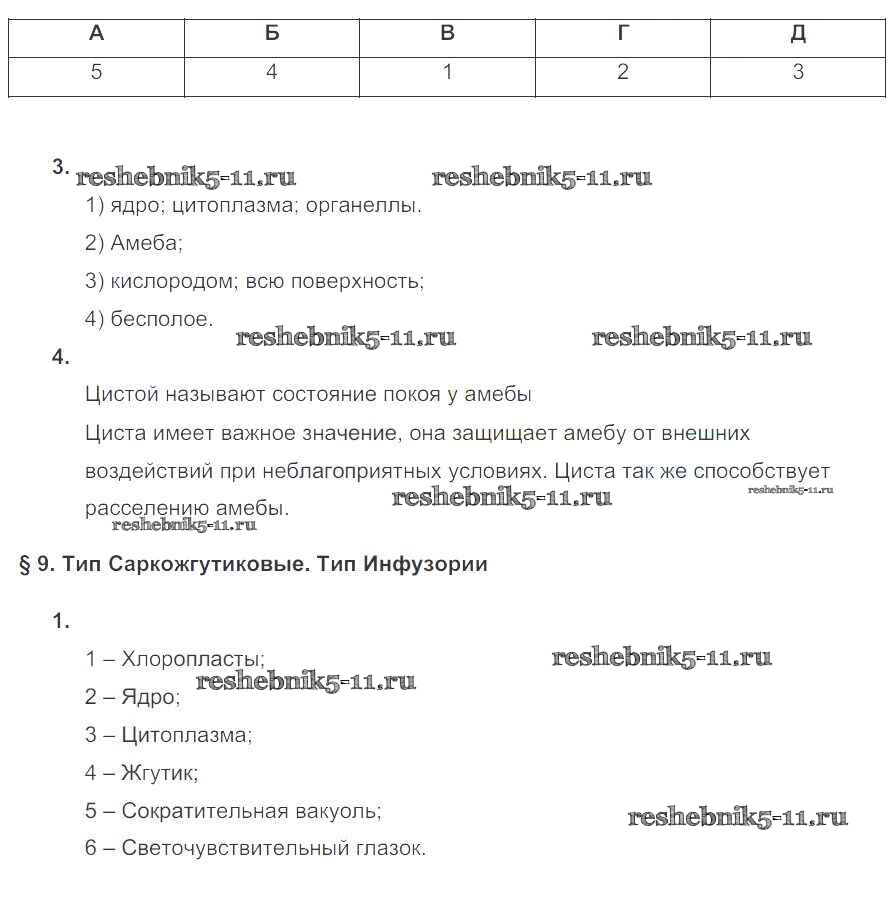 | А | Б | В | Г | Д |
|---|---|---|---|---|
| 5 | 4 | 1 | 2 | 3 |

3. reshebnik5-11.ru reshebnik5-11.ru

1) ядро; цитоплазма; органеллы.

2) Амеба;

3) кислородом; всю поверхность;

4) бесполое.

reshebnik5-11.ru reshebnik5-11.ru

4.

Цистой называют состояние покоя у амебы

Циста имеет важное значение, она защищает амебу от внешних воздействий при неблагоприятных условиях. Циста так же способствует расселению амебы. reshebnik5-11.ru reshebnik5-11.ru

reshebnik5-11.ru

§ 9. Тип Саркожгутиковые. Тип Инфузории

1.

1 – Хлоропласты; reshebnik5-11.ru

2 – Ядро; reshebnik5-11.ru

3 – Цитоплазма;

4 – Жгутик;

5 – Сократительная вакуоль; reshebnik5-11.ru

6 – Светочувствительный глазок.